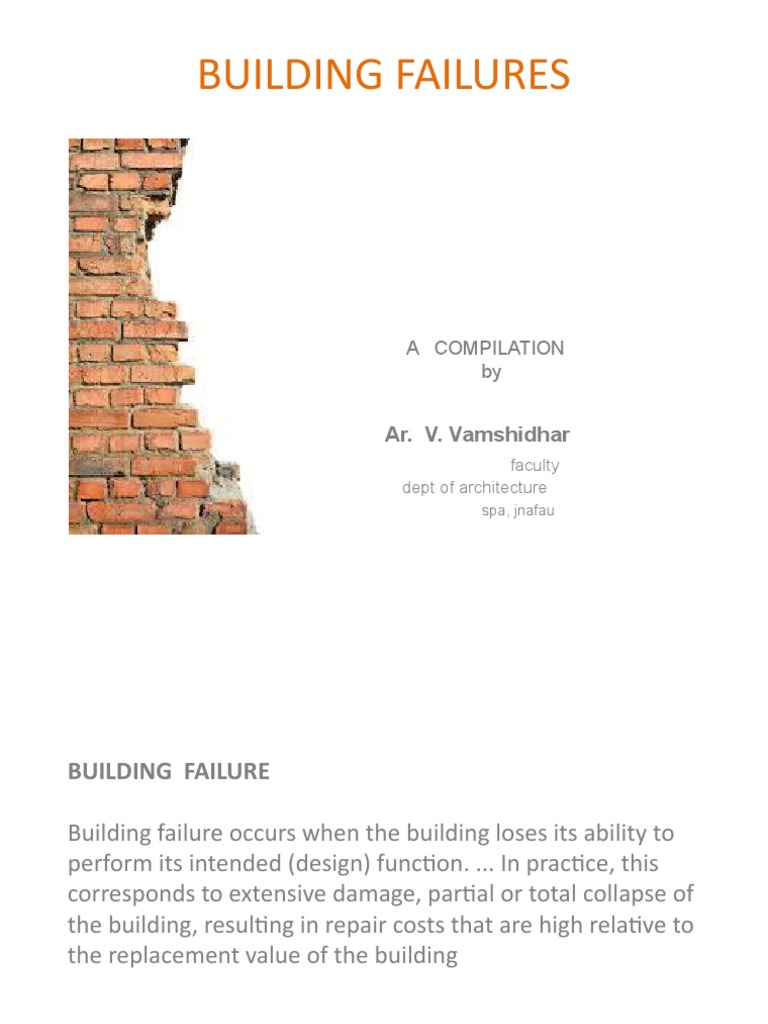 BUILDING FAILURES

A COMPILATION
by

Ar. V. Vamshidhar

faculty
dept of architecture
spa, jnafau

BUILDING FAILURE

Building failure occurs when the building loses its ability to perform its intended (design) function. ... In practice, this corresponds to extensive damage, partial or total collapse of the building, resulting in repair costs that are high relative to the replacement value of the building